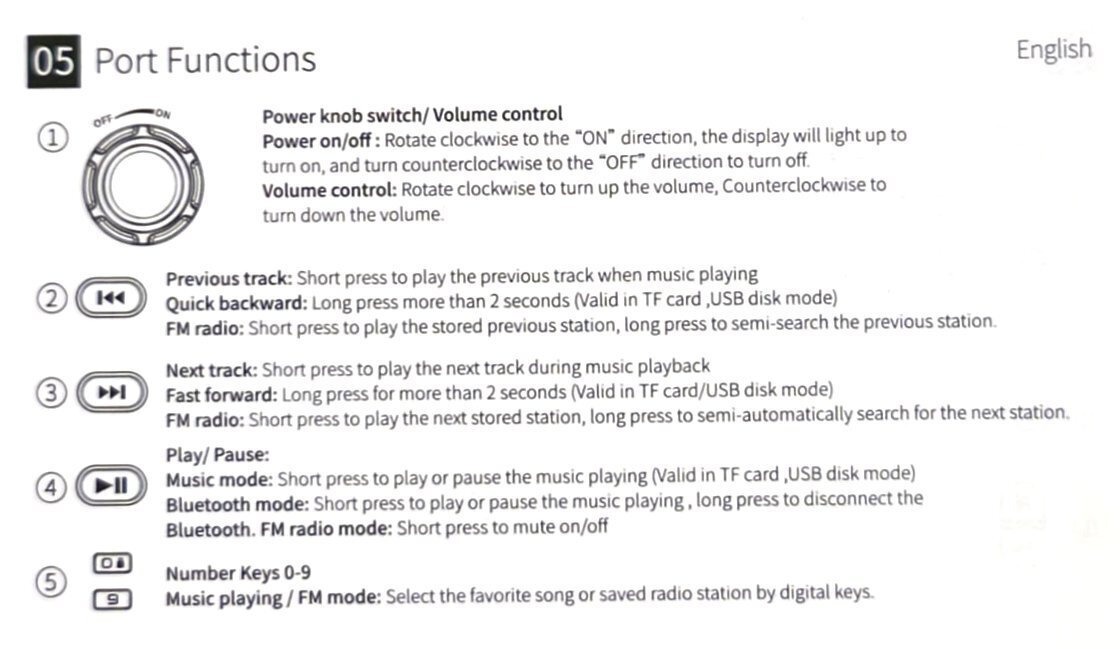 05 Port Functions

English

①

OFF ON

Power knob switch/ Volume control
Power on/off : Rotate clockwise to the "ON" direction, the display will light up to turn on, and turn counterclockwise to the "OFF" direction to turn off.
Volume control: Rotate clockwise to turn up the volume, Counterclockwise to turn down the volume.

②

Previous track: Short press to play the previous track when music playing
Quick backward: Long press more than 2 seconds (Valid in TF card ,USB disk mode)
FM radio: Short press to play the stored previous station, long press to semi-search the previous station.

③

Next track: Short press to play the next track during music playback
Fast forward: Long press for more than 2 seconds (Valid in TF card/USB disk mode)
FM radio: Short press to play the next stored station, long press to semi-automatically search for the next station.

④

Play/ Pause:
Music mode: Short press to play or pause the music playing (Valid in TF card ,USB disk mode)
Bluetooth mode: Short press to play or pause the music playing , long press to disconnect the Bluetooth. FM radio mode: Short press to mute on/off

⑤

0

9

Number Keys 0-9
Music playing / FM mode: Select the favorite song or saved radio station by digital keys.